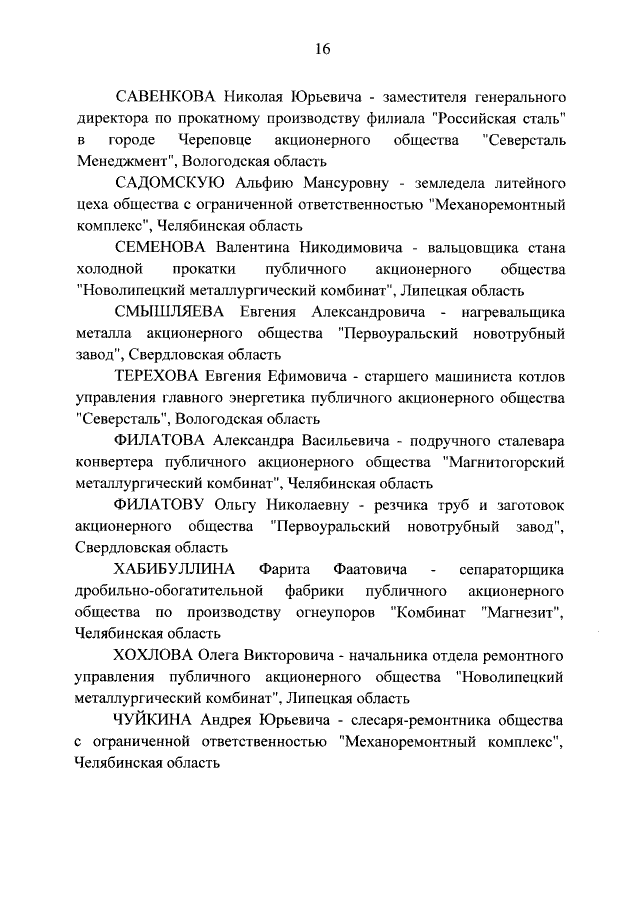 16

САВЕНКОВА Николая Юрьевича - заместителя генерального директора по прокатному производству филиала "Российская сталь" в городе Череповце акционерного общества "Северсталь Менеджмент", Вологодская область

САДОМСКУЮ Альфию Мансуровну - земледела литейного цеха общества с ограниченной ответственностью "Механоремонтный комплекс", Челябинская область

СЕМЕНОВА Валентина Никодимовича - вальцовщика стана холодной прокатки публичного акционерного общества "Новолипецкий металлургический комбинат", Липецкая область

СМЫШЛЯЕВА Евгения Александровича - нагревальщика металла акционерного общества "Первоуральский новотрубный завод", Свердловская область

ТЕРЕХОВА Евгения Ефимовича - старшего машиниста котлов управления главного энергетика публичного акционерного общества "Северсталь", Вологодская область

ФИЛАТОВА Александра Васильевича - подручного сталевара конвертера публичного акционерного общества "Магнитогорский металлургический комбинат", Челябинская область

ФИЛАТОВУ Ольгу Николаевну - резчика труб и заготовок акционерного общества "Первоуральский новотрубный завод", Свердловская область

ХАБИБУЛЛИНА Фарита Фаатовича - сепараторщика дробильно-обогатительной фабрики публичного акционерного общества по производству огнеупоров "Комбинат "Магнезит", Челябинская область

ХОХЛОВА Олега Викторовича - начальника отдела ремонтного управления публичного акционерного общества "Новолипецкий металлургический комбинат", Липецкая область

ЧУЙКИНА Андрея Юрьевича - слесаря-ремонтника общества с ограниченной ответственностью "Механоремонтный комплекс", Челябинская область